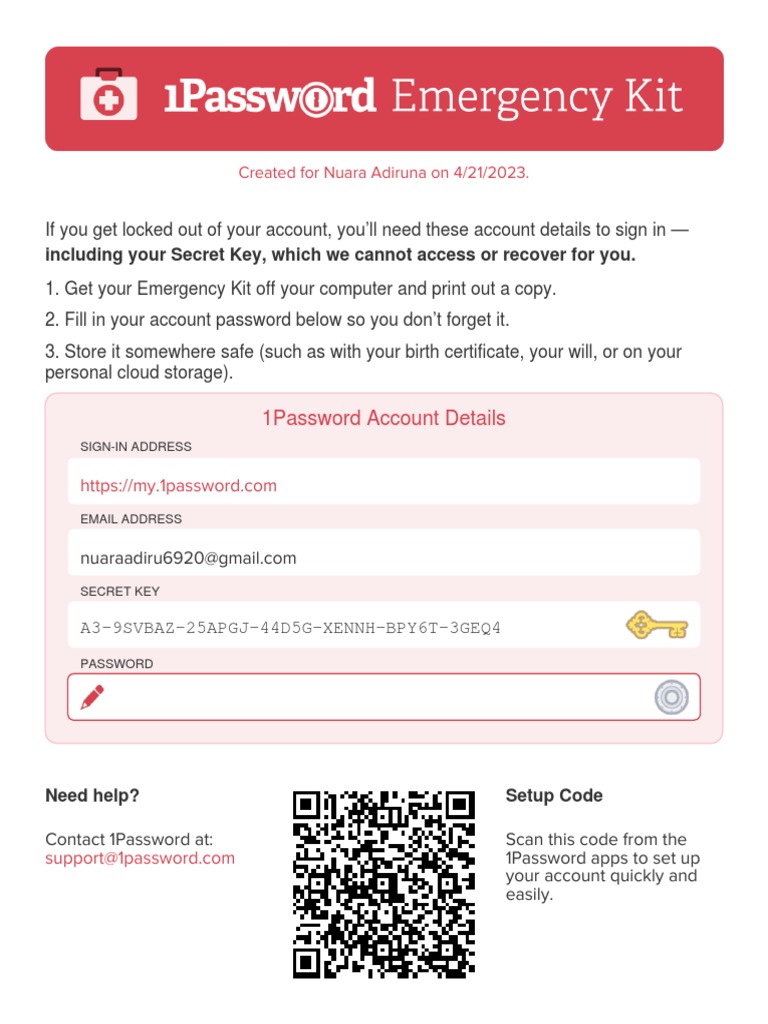 1Password Emergency Kit

Created for Nuara Adiruna on 4/21/2023.

If you get locked out of your account, you'll need these account details to sign in — **including your Secret Key, which we cannot access or recover for you.**

1. Get your Emergency Kit off your computer and print out a copy.

2. Fill in your account password below so you don't forget it.

3. Store it somewhere safe (such as with your birth certificate, your will, or on your personal cloud storage).

1Password Account Details

SIGN-IN ADDRESS

https://my.1password.com

EMAIL ADDRESS

nuaraadiru6920@gmail.com

SECRET KEY

A3-9SVBAZ-25APGJ-44D5G-XENNH-BPY6T-3GEQ4

PASSWORD

Need help?

Contact 1Password at:
support@1password.com

Setup Code

Scan this code from the 1Password apps to set up your account quickly and easily.